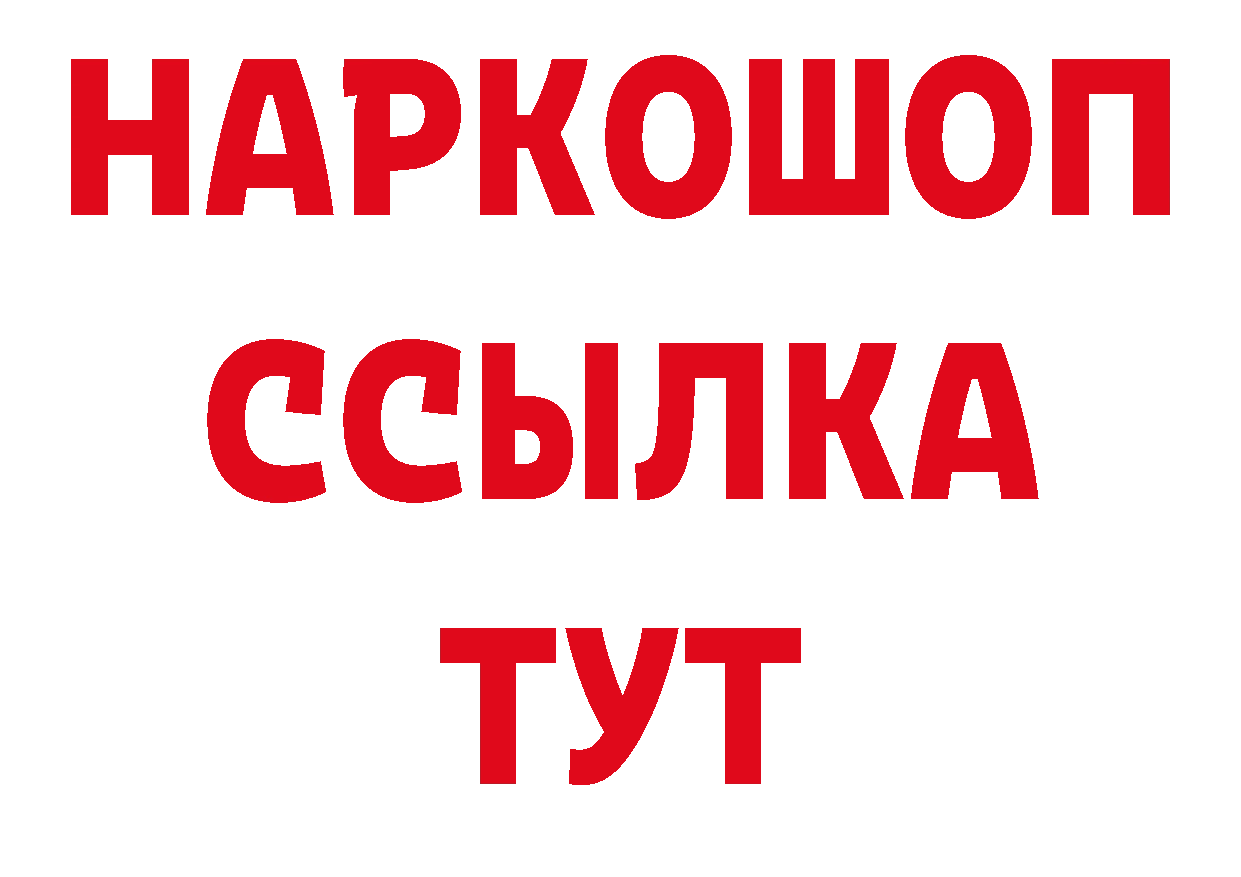 НАРКОШОП
ССЫЛКА
ТУТ